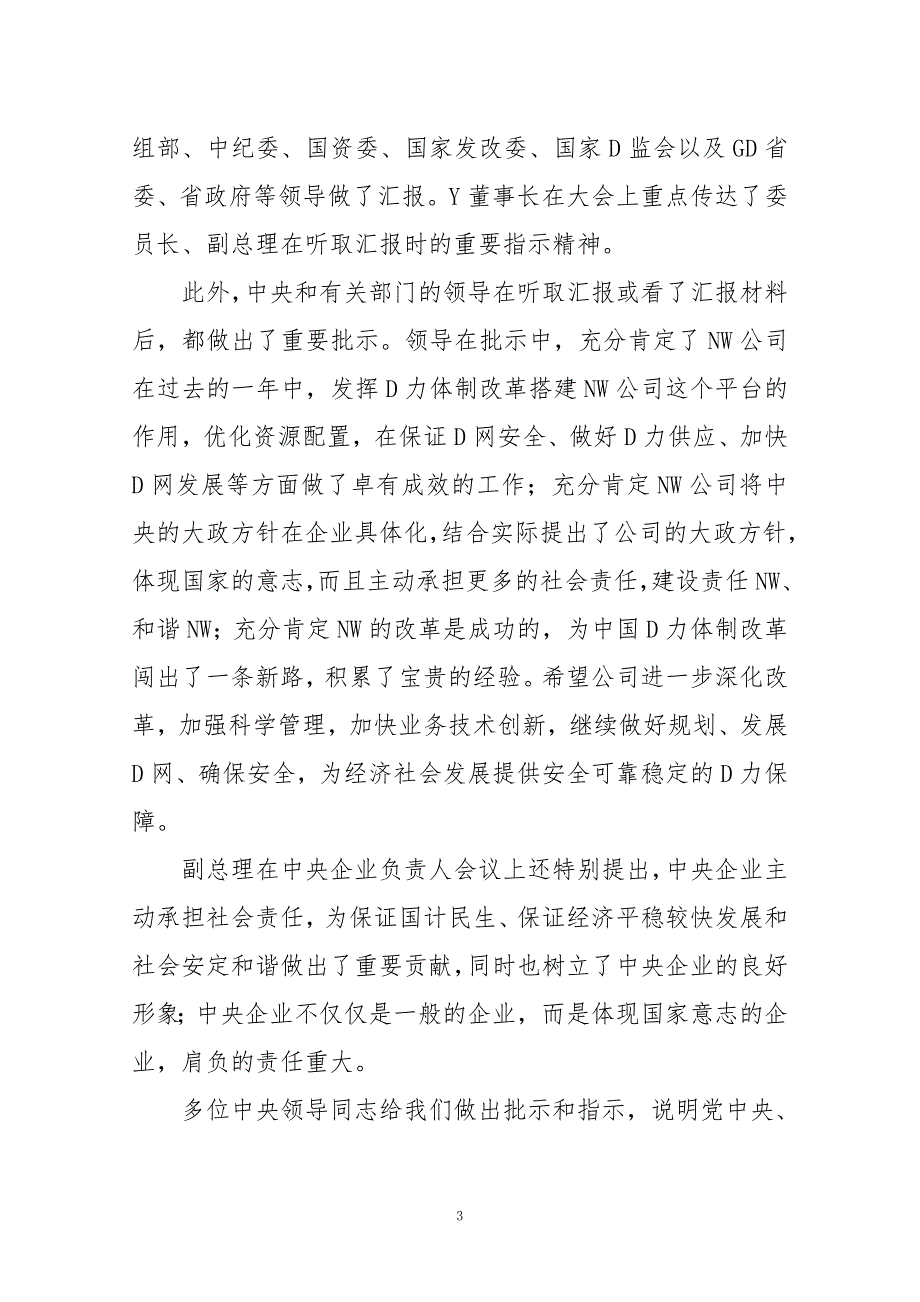 组部、中纪委、国资委、国家发改委、国家D监会以及GD省委、省政府等领导做了汇报。Y董事长在大会上重点传达了委员长、副总理在听取汇报时的重要指示精神。

此外，中央和有关部门的领导在听取汇报或看了汇报材料后，都做出了重要批示。领导在批示中，充分肯定了NW公司在过去的一年中，发挥D力体制改革搭建NW公司这个平台的作用，优化资源配置，在保证D网安全、做好D力供应、加快D网发展等方面做了卓有成效的工作；充分肯定NW公司将中央的大政方针在企业具体化，结合实际提出了公司的大政方针，体现国家的意志，而且主动承担更多的社会责任，建设责任NW、和谐NW；充分肯定NW的改革是成功的，为中国D力体制改革闯出了一条新路，积累了宝贵的经验。希望公司进一步深化改革，加强科学管理，加快业务技术创新，继续做好规划、发展D网、确保安全，为经济社会发展提供安全可靠稳定的D力保障。

副总理在中央企业负责人会议上还特别提出，中央企业主动承担社会责任，为保证国计民生、保证经济平稳较快发展和社会安定和谐做出了重要贡献，同时也树立了中央企业的良好形象；中央企业不仅仅是一般的企业，而是体现国家意志的企业，肩负的责任重大。

多位中央领导同志给我们做出批示和指示，说明党中央、

3